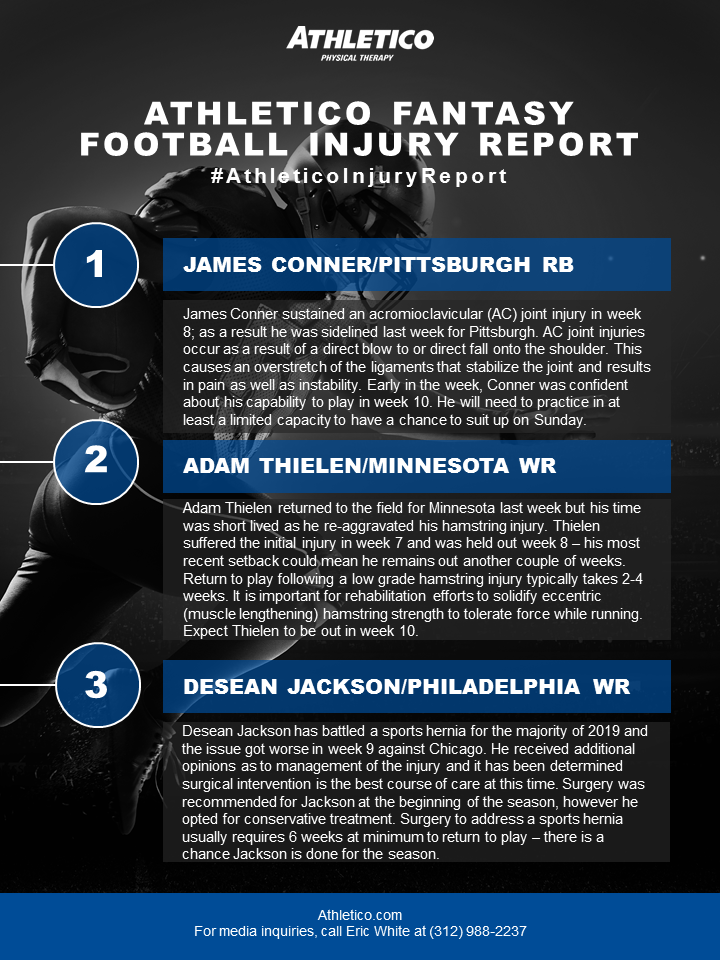 ATHLETICO
PHYSICAL THERAPY

ATHLETICO FANTASY FOOTBALL INJURY REPORT

#AthleticoInjuryReport

1

JAMES CONNER/PITTSBURGH RB

James Conner sustained an acromioclavicular (AC) joint injury in week 8; as a result he was sidelined last week for Pittsburgh. AC joint injuries occur as a result of a direct blow to or direct fall onto the shoulder. This causes an overstretch of the ligaments that stabilize the joint and results in pain as well as instability. Early in the week, Conner was confident about his capability to play in week 10. He will need to practice in at least a limited capacity to have a chance to suit up on Sunday.

2

ADAM THIELEN/MINNESOTA WR

Adam Thielen returned to the field for Minnesota last week but his time was short lived as he re-aggravated his hamstring injury. Thielen suffered the initial injury in week 7 and was held out week 8 – his most recent setback could mean he remains out another couple of weeks. Return to play following a low grade hamstring injury typically takes 2-4 weeks. It is important for rehabilitation efforts to solidify eccentric (muscle lengthening) hamstring strength to tolerate force while running. Expect Thielen to be out in week 10.

3

DESEAN JACKSON/PHILADELPHIA WR

Desean Jackson has battled a sports hernia for the majority of 2019 and the issue got worse in week 9 against Chicago. He received additional opinions as to management of the injury and it has been determined surgical intervention is the best course of care at this time. Surgery was recommended for Jackson at the beginning of the season, however he opted for conservative treatment. Surgery to address a sports hernia usually requires 6 weeks at minimum to return to play – there is a chance Jackson is done for the season.

Athletico.com
For media inquiries, call Eric White at (312) 988-2237